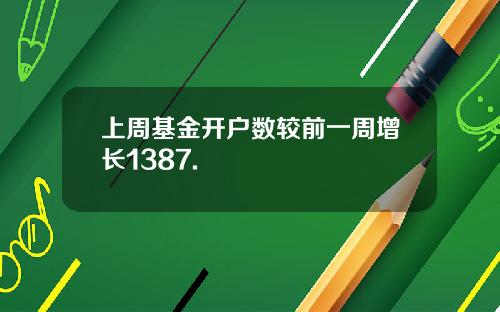 上周基金开户数较前一周增长1387.